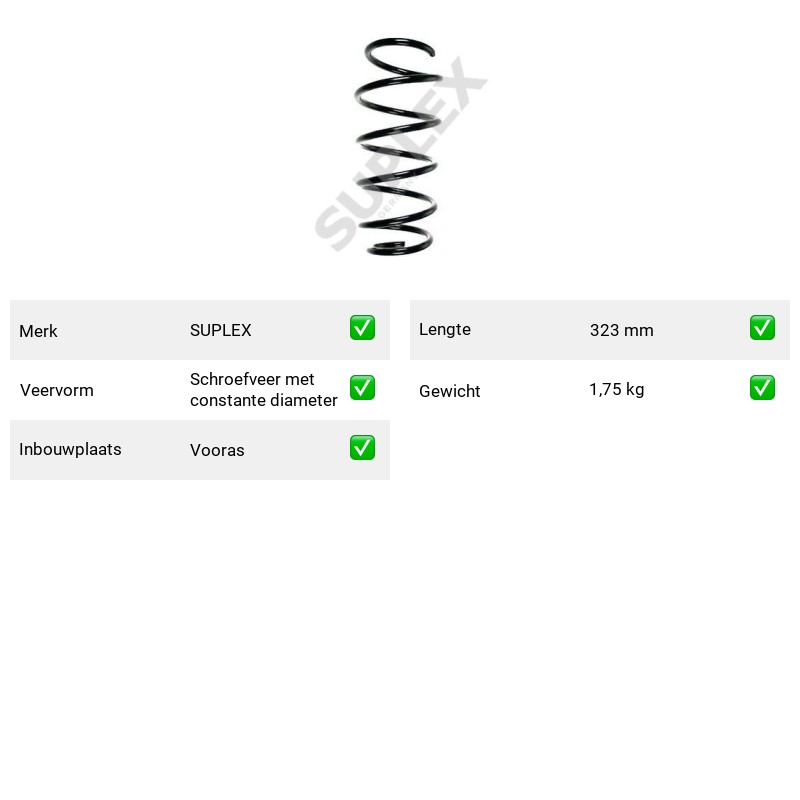 Merk SUPLEX ☑
Veervorm Schroefveer met constante diameter ☑
Inbouwplaats Vooras ☑

Lengte 323 mm ☑
Gewicht 1,75 kg ☑

SUPLEX